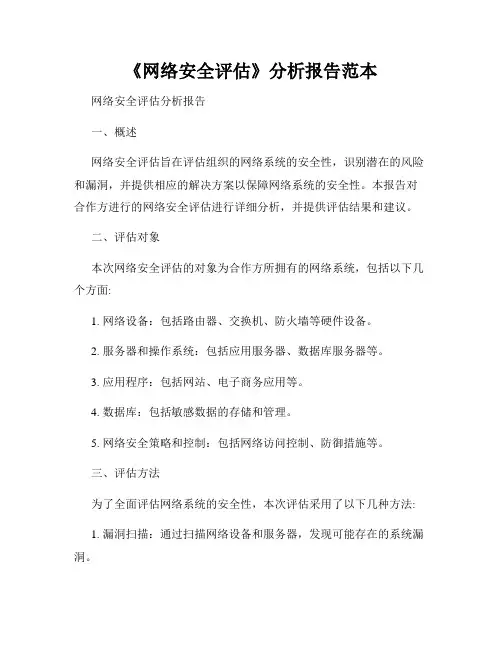 《网络安全评估》分析报告范本

网络安全评估分析报告

一、概述

网络安全评估旨在评估组织的网络系统的安全性，识别潜在的风险和漏洞，并提供相应的解决方案以保障网络系统的安全性。本报告对合作方进行的网络安全评估进行详细分析，并提供评估结果和建议。

二、评估对象

本次网络安全评估的对象为合作方所拥有的网络系统，包括以下几个方面:

1. 网络设备：包括路由器、交换机、防火墙等硬件设备。

2. 服务器和操作系统：包括应用服务器、数据库服务器等。

3. 应用程序：包括网站、电子商务应用等。

4. 数据库：包括敏感数据的存储和管理。

5. 网络安全策略和控制：包括网络访问控制、防御措施等。

三、评估方法

为了全面评估网络系统的安全性，本次评估采用了以下几种方法:

1. 漏洞扫描：通过扫描网络设备和服务器，发现可能存在的系统漏洞。